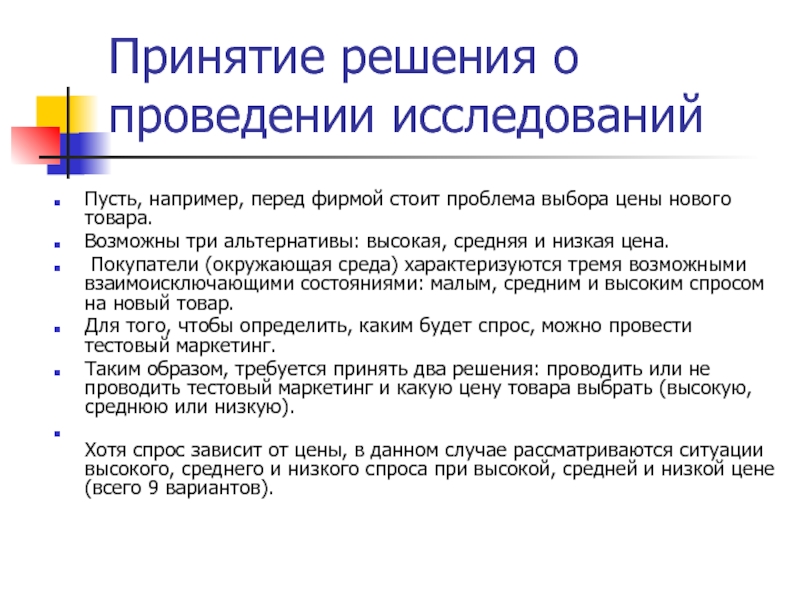 Принятие решения о проведении исследований

Пусть, например, перед фирмой стоит проблема выбора цены нового товара.

Возможны три альтернативы: высокая, средняя и низкая цена.

Покупатели (окружающая среда) характеризуются тремя возможными взаимоисключающими состояниями: малым, средним и высоким спросом на новый товар.

Для того, чтобы определить, каким будет спрос, можно провести тестовый маркетинг.

Таким образом, требуется принять два решения: проводить или не проводить тестовый маркетинг и какую цену товара выбрать (высокую, среднюю или низкую).

Хотя спрос зависит от цены, в данном случае рассматриваются ситуации высокого, среднего и низкого спроса при высокой, средней и низкой цене (всего 9 вариантов).